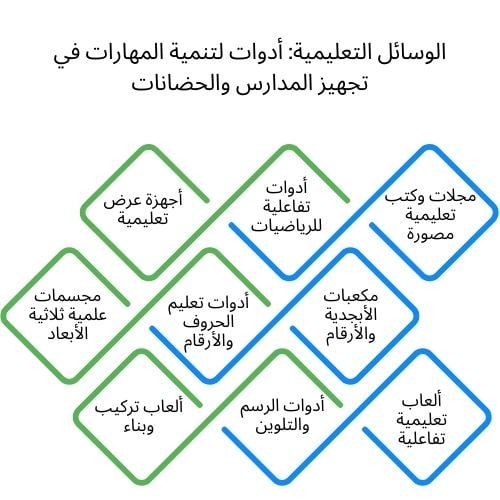 الوسائل التعليمية: أدوات لتنمية المهارات في تجهيز المدارس والحضانات

مجلات وكتب تعليمية مصورة

أدوات تفاعلية للرياضيات

أجهزة عرض تعليمية

مكعبات الأبجدية والأرقام

أدوات تعليم الحروف والأرقام

مجسمات علمية ثلاثية الأبعاد

ألعاب تعليمية تفاعلية

أدوات الرسم والتلوين

ألعاب تركيب وبناء